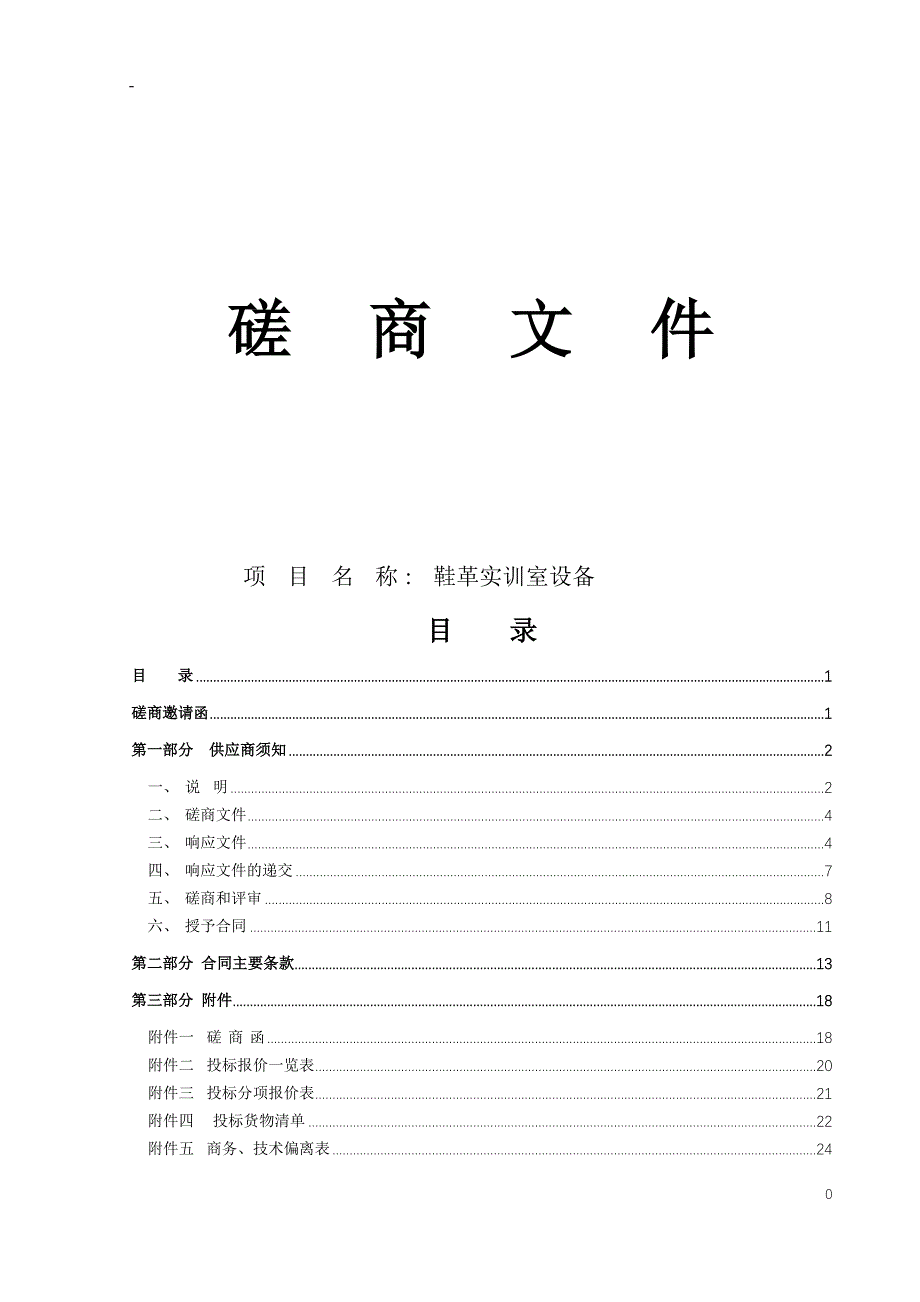 -

磋 商 文 件

项 目 名 称： 鞋革实训室设备

目 录

目 录 1

磋商邀请函 1

第一部分 供应商须知 2

一、 说 明 2

二、 磋商文件 4

三、 响应文件 4

四、 响应文件的递交 7

五、 磋商和评审 8

六、 授予合同 11

第二部分 合同主要条款 13

第三部分 附件 18

附件一 磋 商 函 18

附件二 投标报价一览表 20

附件三 投标分项报价表 21

附件四 投标货物清单 22

附件五 商务、技术偏离表 24

0